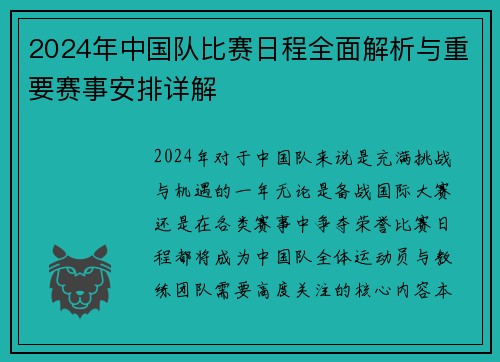 2024年中国队比赛日程全面解析与重要赛事安排详解

2024年对于中国队来说是充满挑战与机遇的一年无论是备战国际大赛还是在各类赛事中争夺荣誉比赛日程都将成为中国队全体运动员与教练团队需要高度关注的核心内容本